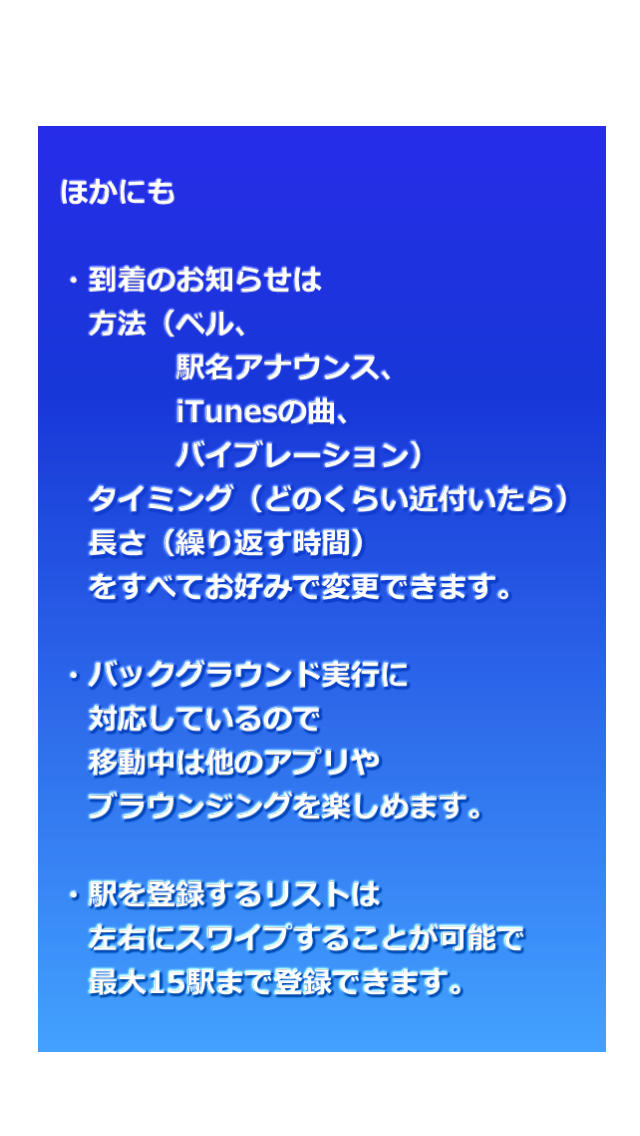 ほかにも

・到着のお知らせは
方法（ベル、
駅名アナウンス、
iTunesの曲、
バイブレーション）
タイミング（どのくらい近付いたら）
長さ（繰り返す時間）
をすべてお好みで変更できます。

・バックグラウンド実行に
対応しているので
移動中は他のアプリや
ブラウンジングを楽しめます。

・駅を登録するリストは
左右にスワイプすることが可能で
最大15駅まで登録できます。